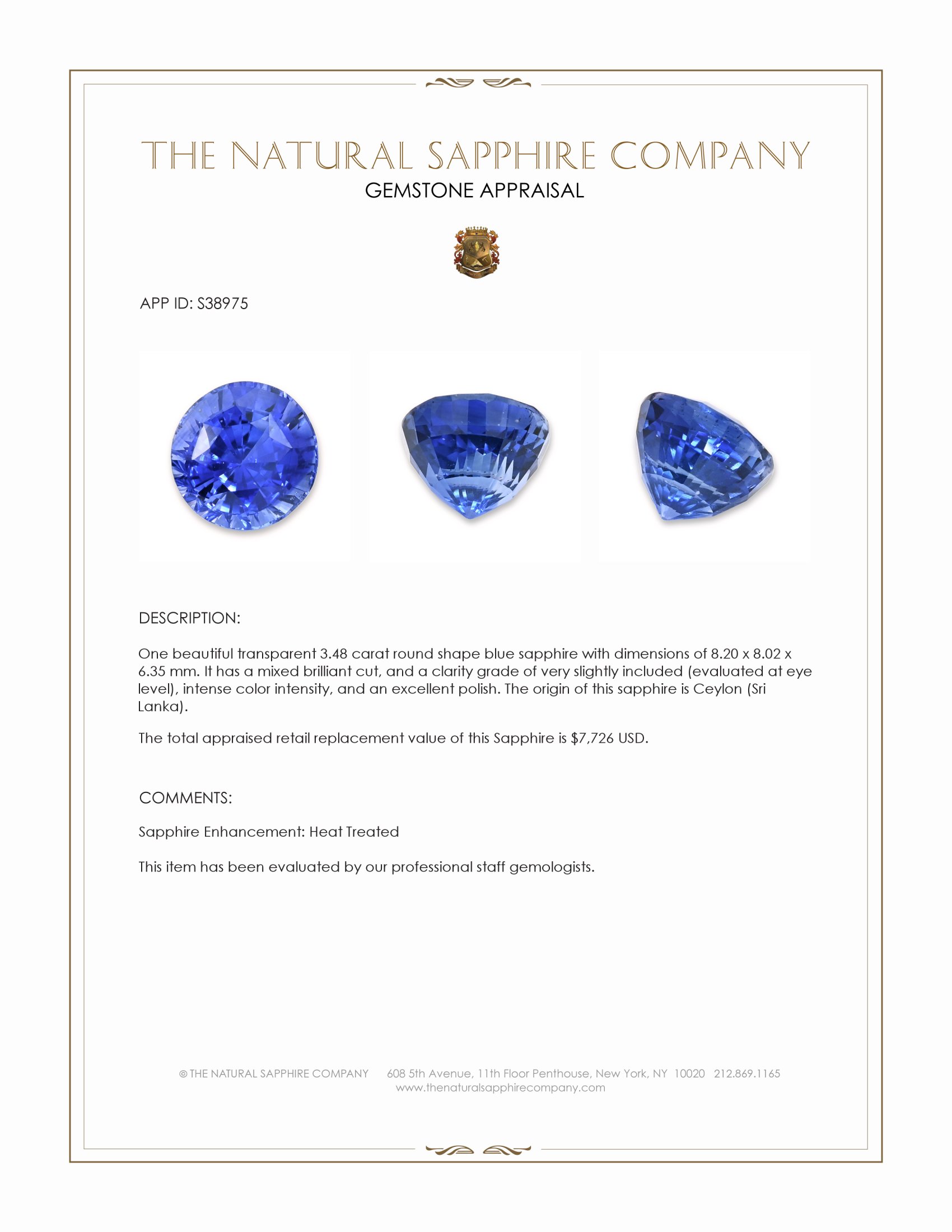 THE NATURAL SAPPHIRE COMPANY
GEMSTONE APPRAISAL

APP ID: S38975

DESCRIPTION:

One beautiful transparent 3.48 carat round shape blue sapphire with dimensions of 8.20 x 8.02 x 6.35 mm. It has a mixed brilliant cut, and a clarity grade of very slightly included (evaluated at eye level), intense color intensity, and an excellent polish. The origin of this sapphire is Ceylon (Sri Lanka).

The total appraised retail replacement value of this Sapphire is $7,726 USD.

COMMENTS:

Sapphire Enhancement: Heat Treated

This item has been evaluated by our professional staff gemologists.

© THE NATURAL SAPPHIRE COMPANY 608 5th Avenue, 11th Floor Penthouse, New York, NY 10020 212.869.1165
www.thenaturalsapphirecompany.com